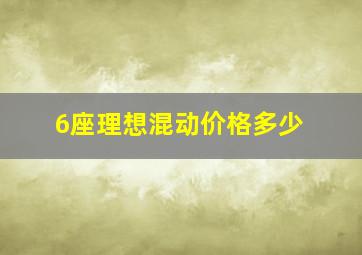 6座理想混动价格多少